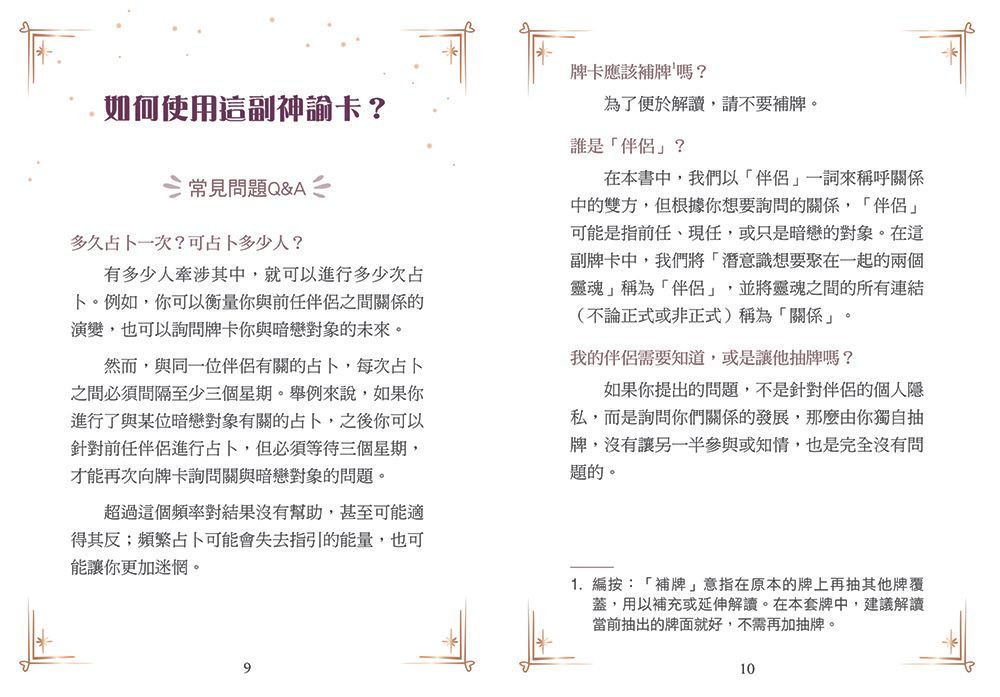 如何使用這副神諭卡？

常見問題Q&A

多久占卜一次？可占卜多少人？

有多少人牽涉其中，就可以進行多少次占卜。例如，你可以衡量你與前任伴侶之間關係的演變，也可以詢問牌卡你與暗戀對象的未來。

然而，與同一位伴侶有關的占卜，每次占卜之間必須間隔至少三個星期。舉例來說，如果你進行了與某位暗戀對象有關的占卜，之後你可以針對前任伴侶進行占卜，但必須等待三個星期，才能再次向牌卡詢問關與暗戀對象的問題。

超過這個頻率對結果沒有幫助，甚至可能適得其反；頻繁占卜可能會失去指引的能量，也可能讓你更加迷惘。

9

牌卡應該補牌$^1$嗎？

為了便於解讀，請不要補牌。

誰是「伴侶」？

在本書中，我們以「伴侶」一詞來稱呼關係中的雙方，但根據你想要詢問的關係，「伴侶」可能是指前任、現任，或只是暗戀的對象。在這副牌卡中，我們將「潛意識想要聚在一起的兩個靈魂」稱為「伴侶」，並將靈魂之間的所有連結（不論正式或非正式）稱為「關係」。

我的伴侶需要知道，或是讓他抽牌嗎？

如果你提出的問題，不是針對伴侶的個人隱私，而是詢問你們關係的發展，那麼由你獨自抽牌，沒有讓另一半參與或知情，也是完全沒有問題的。

1. 編按：「補牌」意指在原本的牌上再抽其他牌覆蓋，用以補充或延伸解讀。在本套牌中，建議解讀當前抽出的牌面就好，不需再加抽牌。

10